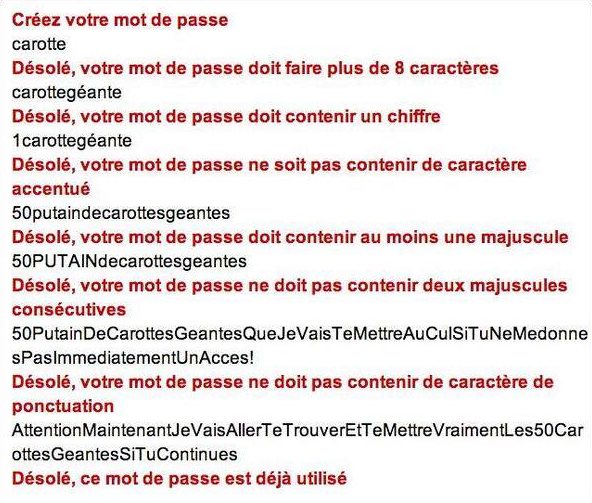 Créez votre mot de passe
carotte
Désolé, votre mot de passe doit faire plus de 8 caractères
carottegéante
Désolé, votre mot de passe doit contenir un chiffre
1carottegéante
Désolé, votre mot de passe ne soit pas contenir de caractère accentué
50putaindecarottesgeantes
Désolé, votre mot de passe doit contenir au moins une majuscule
50PUTAINdecarottesgeantes
Désolé, votre mot de passe ne doit pas contenir deux majuscules consécutives
50PutainDeCarottesGeantesQueJeVaisTeMettreAuCulSiTuNeMedonnesPasImmediatementUnAcces!
Désolé, votre mot de passe ne doit pas contenir de caractère de ponctuation
AttentionMaintenantJeVaisAllerTeTrouverEtTeMettreVraimentLes50CarottesGeantesSiTuContinues
Désolé, ce mot de passe est déjà utilisé